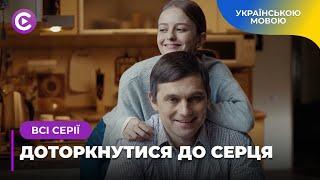 УКРАЇНСЬКОЮ МОВОЮ

ВСІ СЕРІЇ

ДОТОРКНУТИСЯ ДО СЕРЦЯ